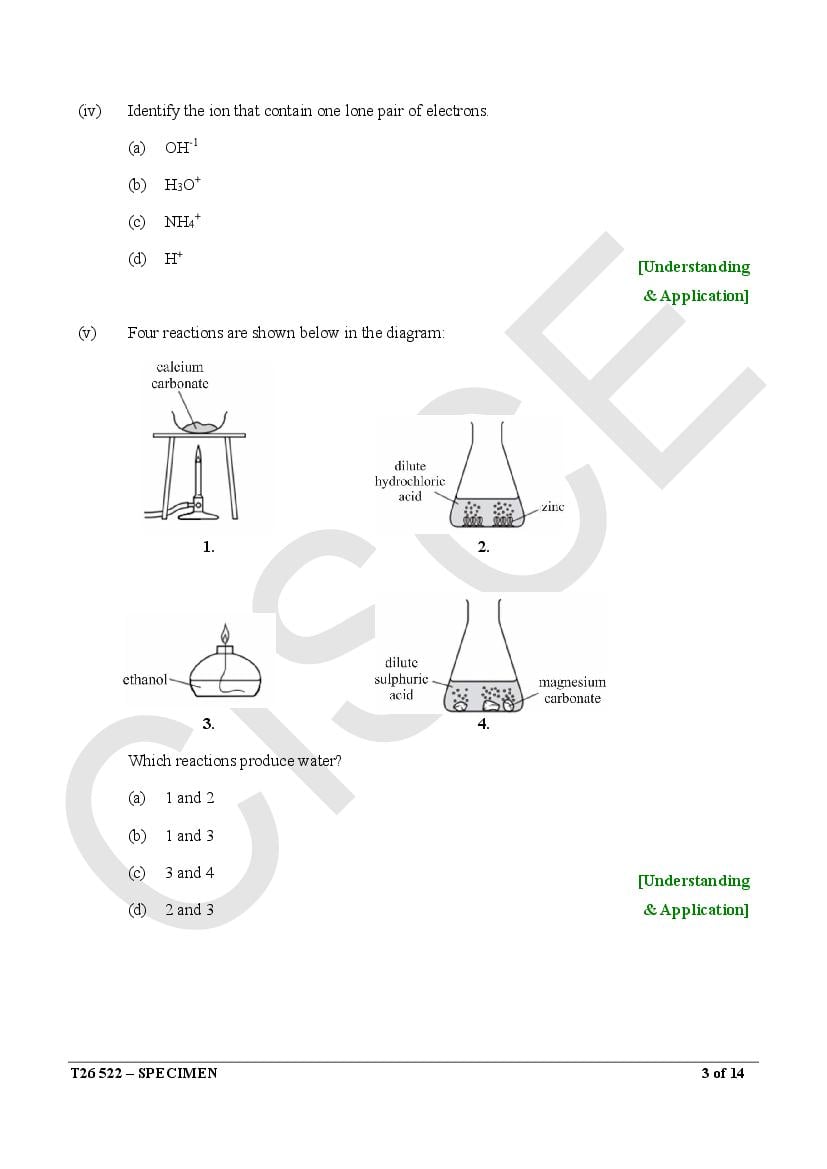 (iv) Identify the ion that contain one lone pair of electrons.

(a) $OH^{-1}$

(b) $H_3O^+$

(c) $NH_4^+$

(d) $H^+$

[Understanding & Application]

(v) Four reactions are shown below in the diagram:

calcium carbonate

1.

dilute hydrochloric acid

zinc

2.

ethanol

3.

dilute sulphuric acid

magnesium carbonate

4.

Which reactions produce water?

(a) 1 and 2

(b) 1 and 3

(c) 3 and 4

(d) 2 and 3

[Understanding & Application]

CISCE

T26 522 – SPECIMEN

3 of 14